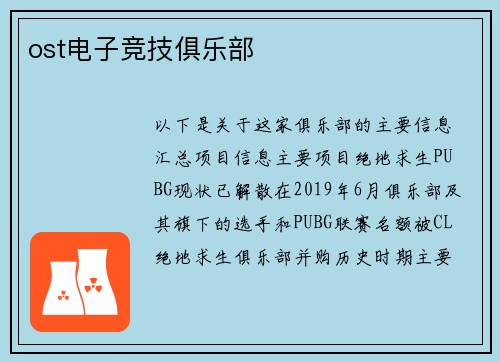 ost电子竞技俱乐部

以下是关于这家俱乐部的主要信息汇总项目信息主要项目绝地求生PUBG现状已解散在2019年6月俱乐部及其旗下的选手和PUBG联赛名额被CL绝地求生俱乐部并购历史时期主要